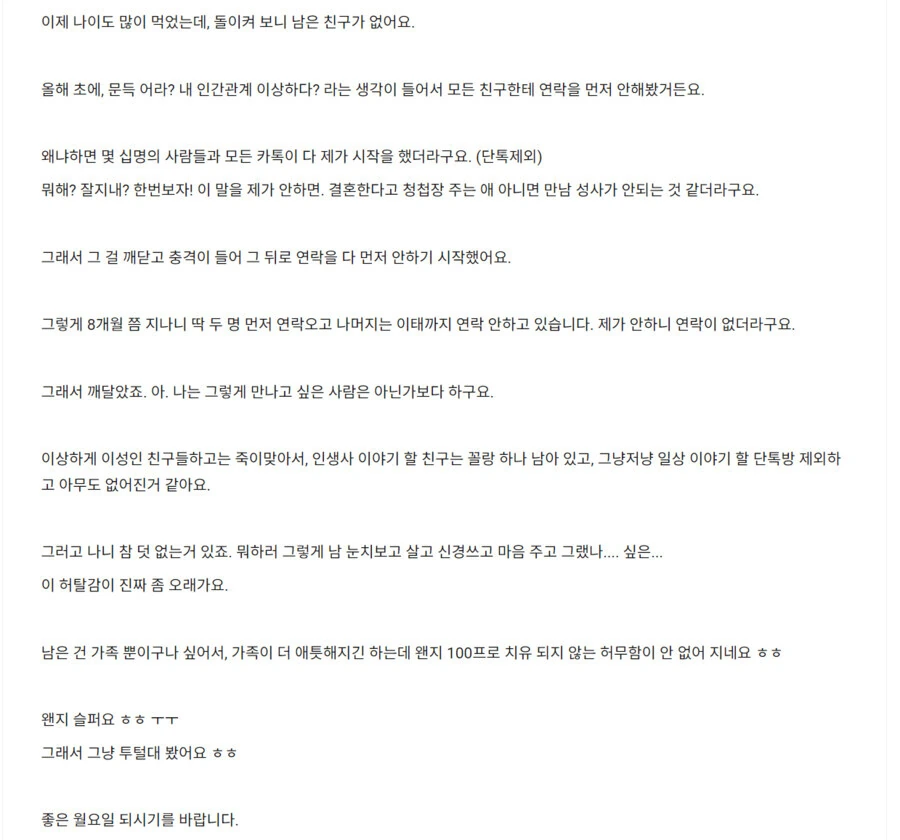 이제 나이도 많이 먹었는데, 돌이켜 보니 남은 친구가 없어요.

올해 초에, 문득 어라? 내 인간관계 이상하다? 라는 생각이 들어서 모든 친구한테 연락을 먼저 안해봤거든요.

왜냐하면 몇 십명의 사람들과 모든 카톡이 다 제가 시작을 했더라구요. (단톡제외)
뭐해? 잘지내? 한번보자! 이 말을 제가 안하면. 결혼한다고 청첩장 주는 애 아니면 만남 성사가 안되는 것 같더라구요.

그래서 그 걸 깨닫고 충격이 들어 그 뒤로 연락을 다 먼저 안하기 시작했어요.

그렇게 8개월 쯤 지나니 딱 두 명 먼저 연락오고 나머지는 이태까지 연락 안하고 있습니다. 제가 안하니 연락이 없더라구요.

그래서 깨달았죠. 아. 나는 그렇게 만나고 싶은 사람은 아닌가보다 하구요.

이상하게 이성인 친구들하고는 죽이맞아서, 인생사 이야기 할 친구는 꼴랑 하나 남아 있고, 그냥저냥 일상 이야기 할 단톡방 제외하고 아무도 없어진거 같아요.

그러고 나니 참 덧 없는거 있죠. 뭐하러 그렇게 남 눈치보고 살고 신경쓰고 마음 주고 그랬나.... 싶은...
이 허탈감이 진짜 좀 오래가요.

남은 건 가족 뿐이구나 싶어서, 가족이 더 애틋해지긴 하는데 왠지 100프로 치유 되지 않는 허무함이 안 없어 지네요 ㅎㅎ

왠지 슬퍼요 ㅎㅎ ㅜㅜ
그래서 그냥 투털대 봤어요 ㅎㅎ

좋은 월요일 되시기를 바랍니다.